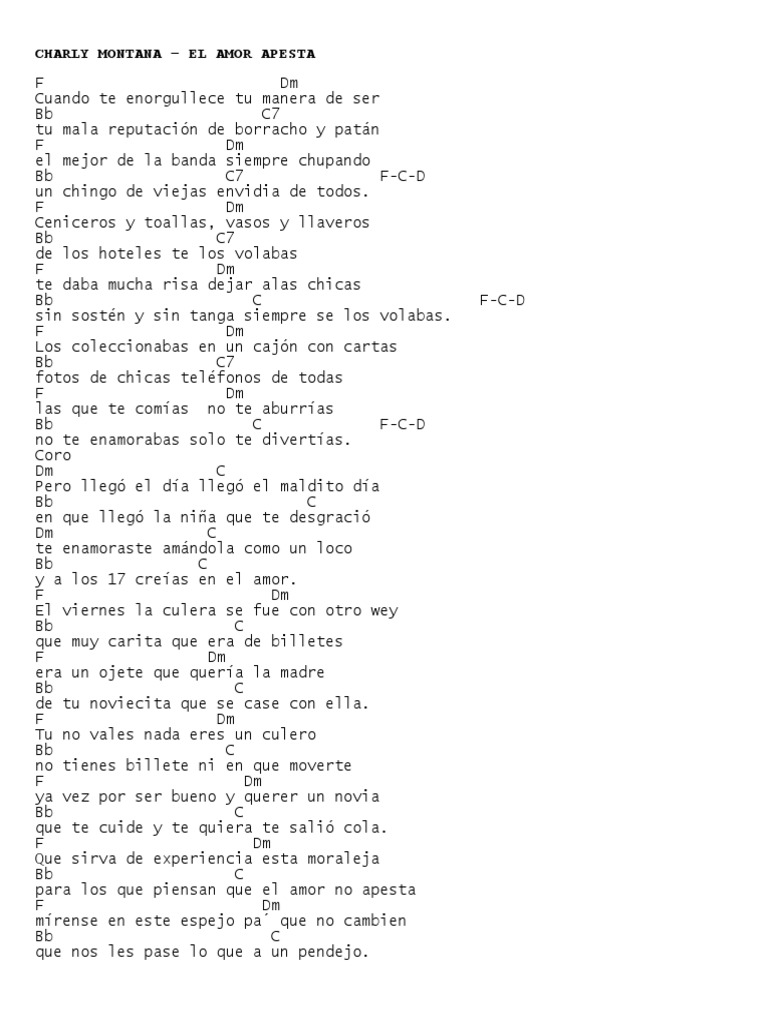 CHARLY MONTANA – EL AMOR APESTA

F                        Dm
Cuando te enorgullece tu manera de ser
Bb                    C7
tu mala reputación de borracho y patán
F                   Dm
el mejor de la banda siempre chupando
Bb                  C7                F-C-D
un chingo de viejas envidia de todos.
F                   Dm
Ceniceros y toallas, vasos y llaveros
Bb                  C7
de los hoteles te los volabas
F                    Dm
te daba mucha risa dejar alas chicas
Bb                        C                          F-C-D
sin sostén y sin tanga siempre se los volabas.
F                   Dm
Los coleccionabas en un cajón con cartas
Bb                  C7
fotos de chicas teléfonos de todas
F                   Dm
las que te comías  no te aburrías
Bb                        C              F-C-D
no te enamorabas solo te divertías.
Coro
Dm                   C
Pero llegó el día llegó el maldito día
Bb                             C
en que llegó la niña que te desgració
Dm                   C
te enamoraste amándola como un loco
Bb                 C
y a los 17 creías en el amor.
F                          Dm
El viernes la culera se fue con otro wey
Bb                     C
que muy carita que era de billetes
F                     Dm
era un ojete que quería la madre
Bb                      C
de tu noviecita que se case con ella.
F                      Dm
Tu no vales nada eres un culero
Bb                   C
no tienes billete ni en que moverte
F                         Dm
ya vez por ser bueno y querer un novia
Bb                      C
que te cuide y te quiera te salió cola.
F                           Dm
Que sirva de experiencia esta moraleja
Bb                      C
para los que piensan que el amor no apesta
F                          Dm
mírense en este espejo pa´ que no cambien
Bb                        C
que nos les pase lo que a un pendejo.